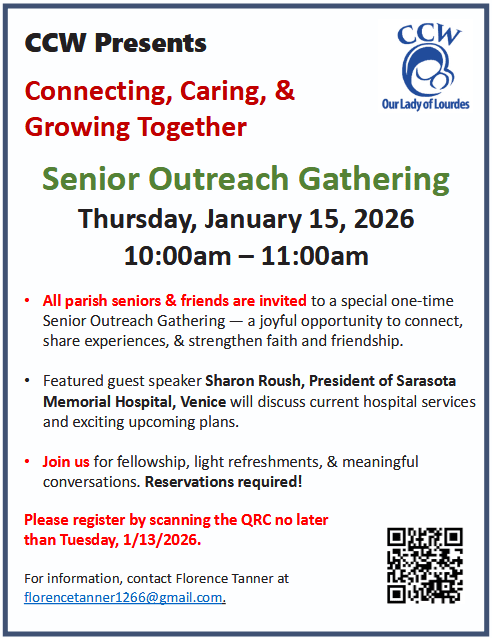 CCW Presents

Connecting, Caring, & Growing Together

CCW
Our Lady of Lourdes

Senior Outreach Gathering

Thursday, January 15, 2026

10:00am – 11:00am

• All parish seniors & friends are invited to a special one-time Senior Outreach Gathering — a joyful opportunity to connect, share experiences, & strengthen faith and friendship.

• Featured guest speaker Sharon Roush, President of Sarasota Memorial Hospital, Venice will discuss current hospital services and exciting upcoming plans.

• Join us for fellowship, light refreshments, & meaningful conversations. Reservations required!

Please register by scanning the QRC no later than Tuesday, 1/13/2026.

For information, contact Florence Tanner at florencetanner1266@gmail.com.